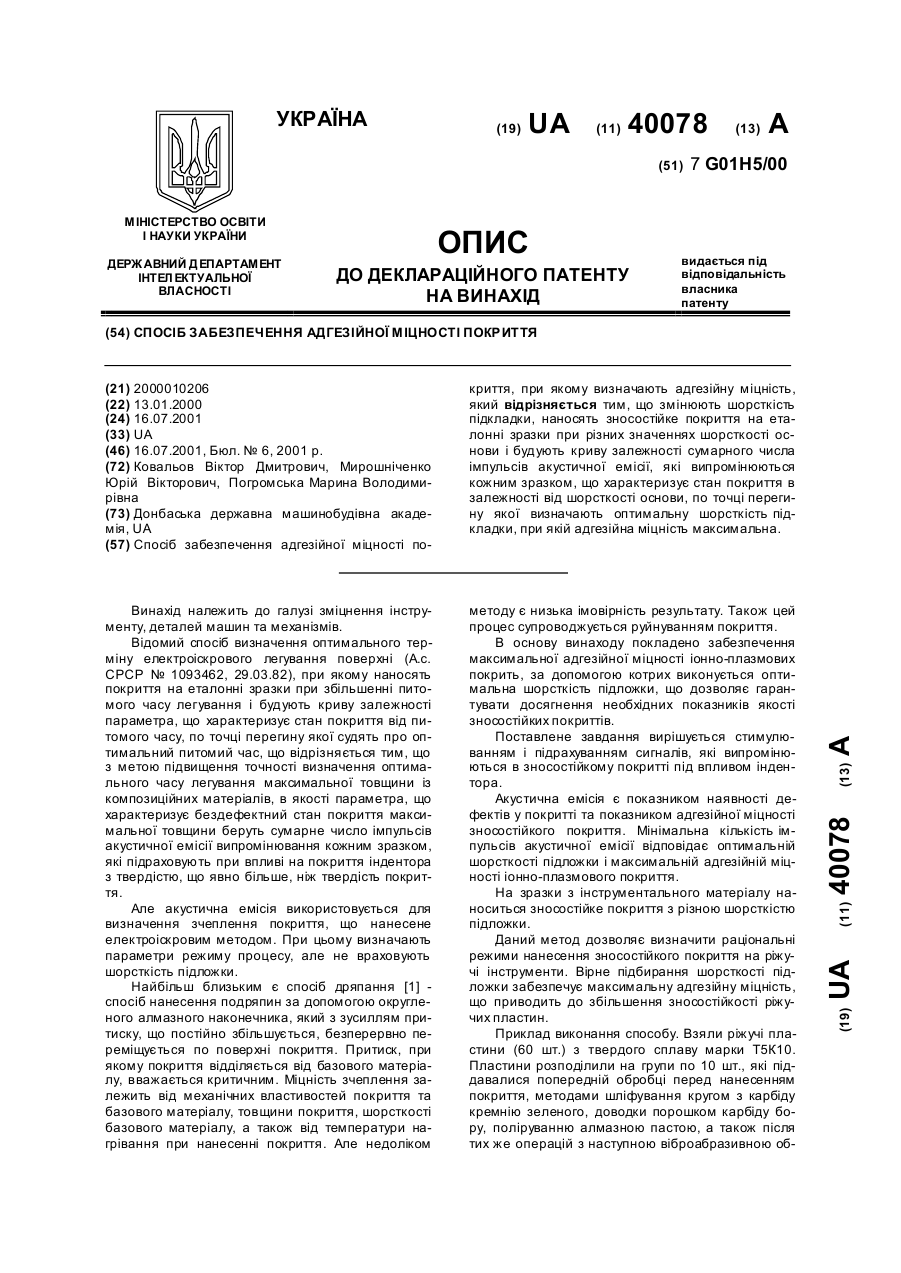 УКРАЇНА

(19) UA (11) 40078 (13) A

(51) 7 G01H5/00

МІНІСТЕРСТВО ОСВІТИ І НАУКИ УКРАЇНИ

ДЕРЖАВНИЙ ДЕПАРТАМЕНТ ІНТЕЛЕКТУАЛЬНОЇ ВЛАСНОСТІ

ОПИС
ДО ДЕКЛАРАЦІЙНОГО ПАТЕНТУ НА ВИНАХІД

видається під відповідальність власника патенту

(54) СПОСІБ ЗАБЕЗПЕЧЕННЯ АДГЕЗІЙНОЇ МІЦНОСТІ ПОКРИТТЯ

(21) 2000010206
(22) 13.01.2000
(24) 16.07.2001
(33) UA
(46) 16.07.2001, Бюл. № 6, 2001 р.
(72) Ковальов Віктор Дмитрович, Мирошніченко Юрій Вікторович, Погромська Марина Володимирівна
(73) Донбаська державна машинобудівна академія, UA
(57) Спосіб забезпечення адгезійної міцності покриття, при якому визначають адгезійну міцність, який відрізняється тим, що змінюють шорсткість підкладки, наносять зносостійке покриття на еталонні зразки при різних значеннях шорсткості основи і будують криву залежності сумарного числа імпульсів акустичної емісії, які випромінюються кожним зразком, що характеризує стан покриття в залежності від шорсткості основи, по точці перегину якої визначають оптимальну шорсткість підкладки, при якій адгезійна міцність максимальна.

Винахід належить до галузі зміцнення інструменту, деталей машин та механізмів.

Відомий спосіб визначення оптимального терміну електроіскрового легування поверхні (А.с. СРСР № 1093462, 29.03.82), при якому наносять покриття на еталонні зразки при збільшенні питомого часу легування і будують криву залежності параметра, що характеризує стан покриття від питомого часу, по точці перегину якої судять про оптимальний питомий час, що відрізняється тим, що з метою підвищення точності визначення оптимального часу легування максимальної товщини із композиційних матеріалів, в якості параметра, що характеризує бездефектний стан покриття максимальної товщини беруть сумарне число імпульсів акустичної емісії випромінювання кожним зразком, які підраховують при впливі на покриття індентора з твердістю, що явно більше, ніж твердість покриття.

Але акустична емісія використовується для визначення зчеплення покриття, що нанесене електроіскровим методом. При цьому визначають параметри режиму процесу, але не враховують шорсткість підложки.

Найбільш близьким є спосіб дряпання [1] - спосіб нанесення подряпин за допомогою округленого алмазного наконечника, який з зусиллям притиску, що постійно збільшується, безперервно переміщується по поверхні покриття. Притиск, при якому покриття відділяється від базового матеріалу, вважається критичним. Міцність зчеплення залежить від механічних властивостей покриття та базового матеріалу, товщини покриття, шорсткості базового матеріалу, а також від температури нагрівання при нанесенні покриття. Але недоліком методу є низька імовірність результату. Також цей процес супроводжується руйнуванням покриття.

В основу винаходу покладено забезпечення максимальної адгезійної міцності іонно-плазмових покрить, за допомогою котрих виконується оптимальна шорсткість підложки, що дозволяє гарантувати досягнення необхідних показників якості зносостійких покриттів.

Поставлене завдання вирішується стимулюванням і підрахуванням сигналів, які випромінюються в зносостійкому покритті під впливом індентора.

Акустична емісія є показником наявності дефектів у покритті та показником адгезійної міцності зносостійкого покриття. Мінімальна кількість імпульсів акустичної емісії відповідає оптимальній шорсткості підложки і максимальній адгезійній міцності іонно-плазмового покриття.

На зразки з інструментального матеріалу наноситься зносостійке покриття з різною шорсткістю підложки.

Даний метод дозволяє визначити раціональні режими нанесення зносостійкого покриття на ріжучі інструменти. Вірне підбирання шорсткості підложки забезпечує максимальну адгезійну міцність, що приводить до збільшення зносостійкості ріжучих пластин.

Приклад виконання способу. Взяли ріжучі пластини (60 шт.) з твердого сплаву марки Т5К10. Пластини розподілили на групи по 10 шт., які піддавалися попередній обробці перед нанесенням покриття, методами шліфування кругом з карбіду кремнію зеленого, доводки порошком карбіду бору, поліруванню алмазною пастою, а також після тих же операцій з наступною віброабразивною об-

(19) UA (11) 40078 (13) A